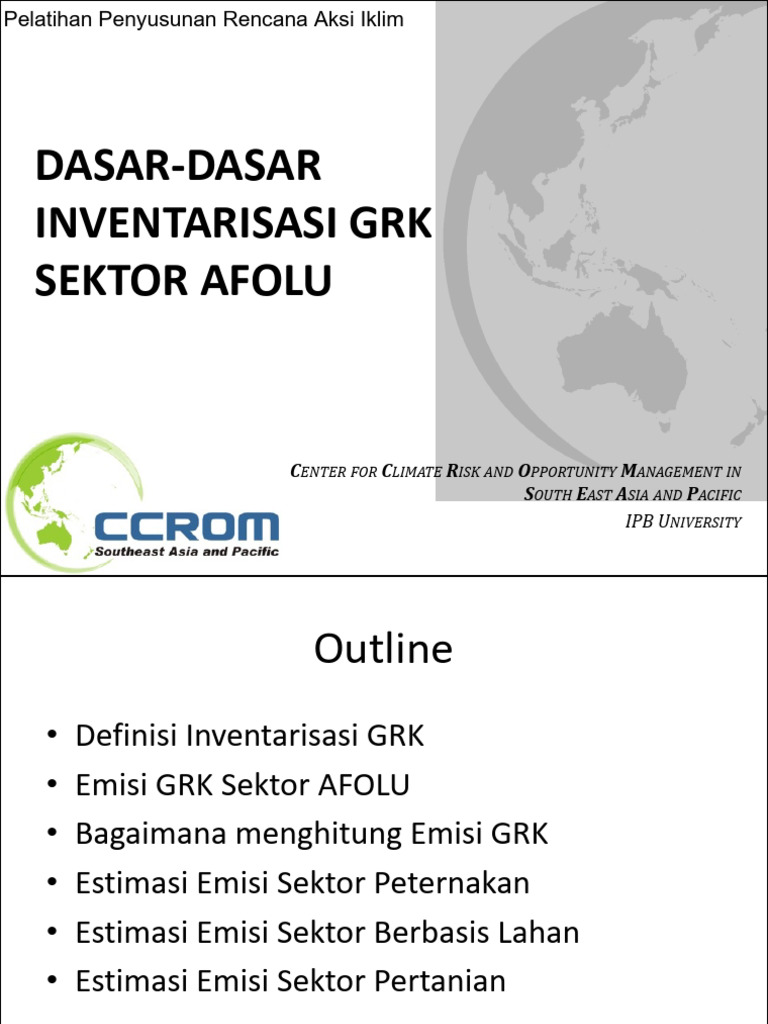 Pelatihan Penyusunan Rencana Aksi Iklim

DASAR-DASAR INVENTARISASI GRK SEKTOR AFOLU

CCROM
Southeast Asia and Pacific

CENTER FOR CLIMATE RISK AND OPPORTUNITY MANAGEMENT IN SOUTH EAST ASIA AND PACIFIC
IPB UNIVERSITY

Outline

• Definisi Inventarisasi GRK
• Emisi GRK Sektor AFOLU
• Bagaimana menghitung Emisi GRK
• Estimasi Emisi Sektor Peternakan
• Estimasi Emisi Sektor Berbasis Lahan
• Estimasi Emisi Sektor Pertanian